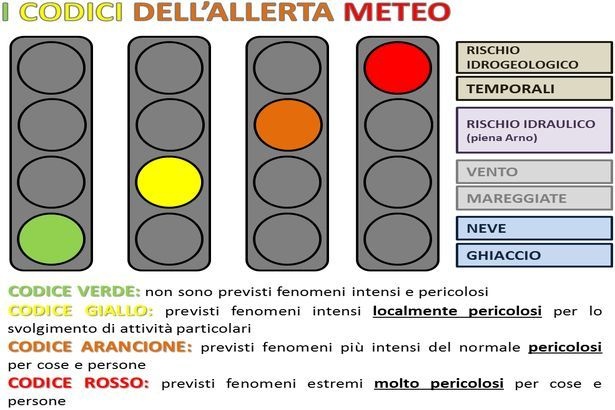 I CODICI DELL'ALLERTA METEO

RISCHIO IDROGEOLOGICO

TEMPORALI

RISCHIO IDRAULICO (piena Arno)

VENTO

MAREGGIATE

NEVE

GHIACCIO

CODICE VERDE: non sono previsti fenomeni intensi e pericolosi
CODICE GIALLO: previsti fenomeni intensi localmente pericolosi per lo svolgimento di attività particolari
CODICE ARANCIONE: previsti fenomeni più intensi del normale pericolosi per cose e persone
CODICE ROSSO: previsti fenomeni estremi molto pericolosi per cose e persone